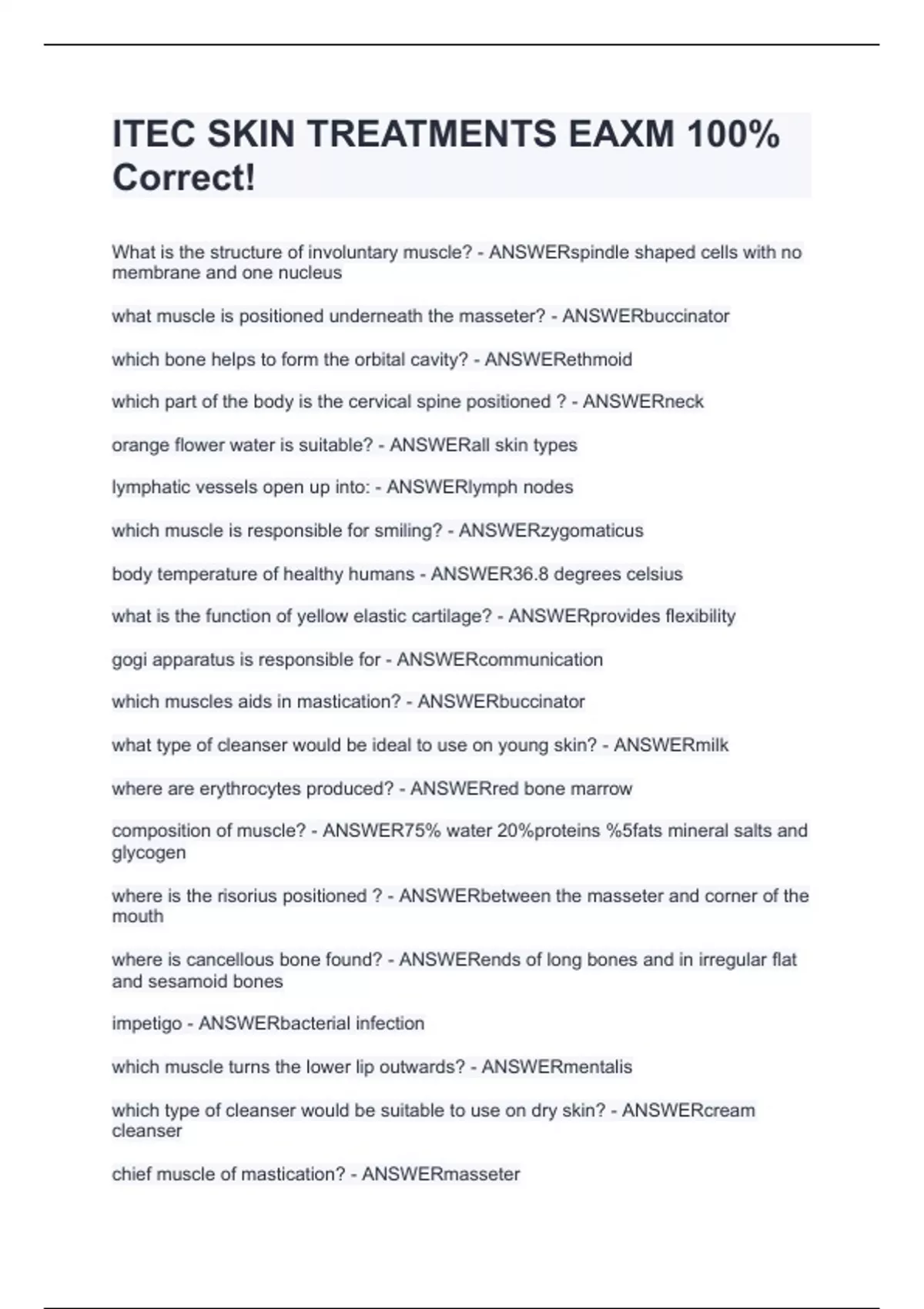 ITEC SKIN TREATMENTS EAXM 100% Correct!

What is the structure of involuntary muscle? - ANSWERspindle shaped cells with no membrane and one nucleus

what muscle is positioned underneath the masseter? - ANSWERbuccinator

which bone helps to form the orbital cavity? - ANSWERethmoid

which part of the body is the cervical spine positioned ? - ANSWERneck

orange flower water is suitable? - ANSWERall skin types

lymphatic vessels open up into: - ANSWERlymph nodes

which muscle is responsible for smiling? - ANSWERzygomaticus

body temperature of healthy humans - ANSWER36.8 degrees celsius

what is the function of yellow elastic cartilage? - ANSWERprovides flexibility

gogi apparatus is responsible for - ANSWERcommunication

which muscles aids in mastication? - ANSWERbuccinator

what type of cleanser would be ideal to use on young skin? - ANSWERmilk

where are erythrocytes produced? - ANSWERred bone marrow

composition of muscle? - ANSWER75% water 20%proteins %5fats mineral salts and glycogen

where is the risorius positioned ? - ANSWERbetween the masseter and corner of the mouth

where is cancellous bone found? - ANSWERends of long bones and in irregular flat and sesamoid bones

impetigo - ANSWERbacterial infection

which muscle turns the lower lip outwards? - ANSWERmentalis

which type of cleanser would be suitable to use on dry skin? - ANSWERcream cleanser

chief muscle of mastication? - ANSWERmasseter